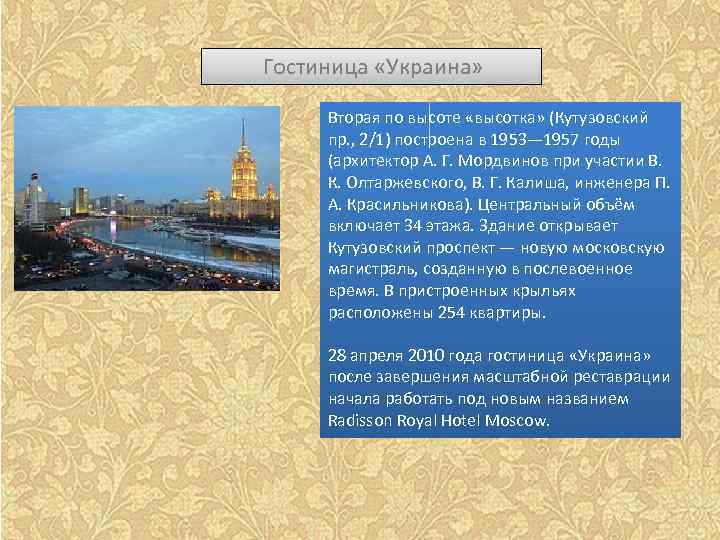 Гостиница «Украина»

Вторая по высоте «высотка» (Кутузовский пр., 2/1) построена в 1953—1957 годы (архитектор А. Г. Мордвинов при участии В. К. Олтаржевского, В. Г. Калиша, инженера П. А. Красильникова). Центральный объём включает 34 этажа. Здание открывает Кутузовский проспект — новую московскую магистраль, созданную в послевоенное время. В пристроенных крыльях расположены 254 квартиры.

28 апреля 2010 года гостиница «Украина» после завершения масштабной реставрации начала работать под новым названием Radisson Royal Hotel Moscow.